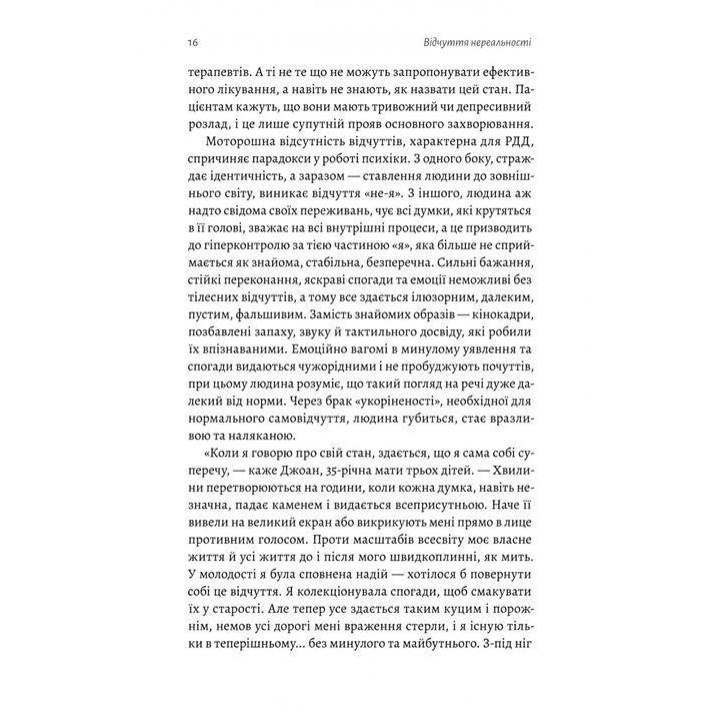 16 Відчуття нереальності

терапевтів. А ті не те що не можуть запропонувати ефективного лікування, а навіть не знають, як назвати цей стан. Пацієнтам кажуть, що вони мають тривожний чи депресивний розлад, і це лише супутній прояв основного захворювання.

Моторошна відсутність відчуттів, характерна для РДД, спричиняє парадокси у роботі психіки. З одного боку, страждає ідентичність, а заразом — ставлення людини до зовнішнього світу, виникає відчуття «не-я». З іншого, людина аж надто свідома своїх переживань, чує всі думки, які крутяться в її голові, зважає на всі внутрішні процеси, а це призводить до гіперконтролю за тією частиною «я», яка більше не сприймається як знайома, стабільна, безперечна. Сильні бажання, стійкі переконання, яскраві спогади та емоції неможливі без тілесних відчуттів, а тому все здається ілюзорним, далеким, пустим, фальшивим. Замість знайомих образів — кінокадри, позбавлені запаху, звуку й тактильного досвіду, які робили їх впізнаваними. Емоційно вагомі в минулому уявлення та спогади видаються чужорідними і не пробуджують почуттів, при цьому людина розуміє, що такий погляд на речі дуже далекий від норми. Через брак «укоріненості», необхідної для нормального самовідчуття, людина губиться, стає вразливою та наляканою.

«Коли я говорю про свій стан, здається, що я сама собі суперечу, — каже Джоан, 35-річна мати трьох дітей. — Хвилини перетворюються на години, коли кожна думка, навіть незначна, падає каменем і видається всеприсутньою. Наче її вивели на великий екран або викрикують мені прямо в лице противним голосом. Проти масштабів всесвіту моє власне життя й усі життя до і після мого швидкоплинні, як мить. У молодості я була сповнена надій — хотілося б повернути собі це відчуття. Я колекціонувала спогади, щоб смакувати їх у старості. Але тепер усе здається таким куцим і порожнім, немов усі дорогі мені враження стерли, і я існую тільки в теперішньому... без минулого та майбутнього. З-під ніг